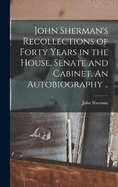 John Sherman's Recollections of Forty Years in the House, Senate and Cabinet. An Autobiography ..

John Sherman